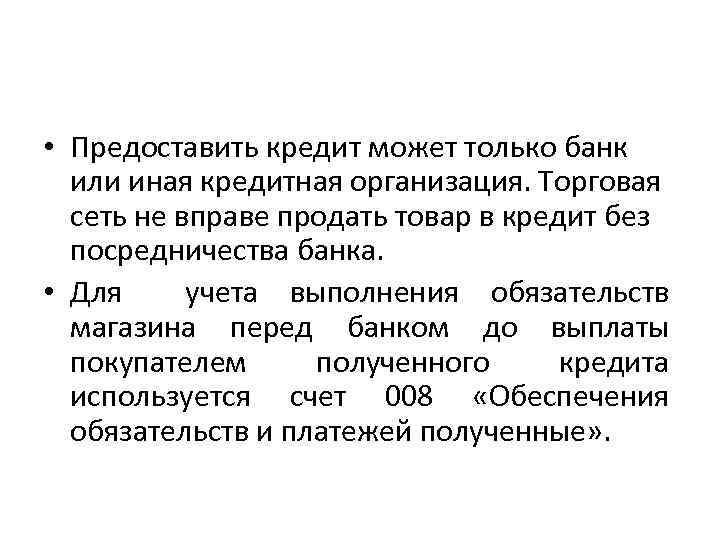 • Предоставить кредит может только банк или иная кредитная организация. Торговая сеть не вправе продать товар в кредит без посредничества банка.

• Для учета выполнения обязательств магазина перед банком до выплаты покупателем полученного кредита используется счет 008 «Обеспечения обязательств и платежей полученные».